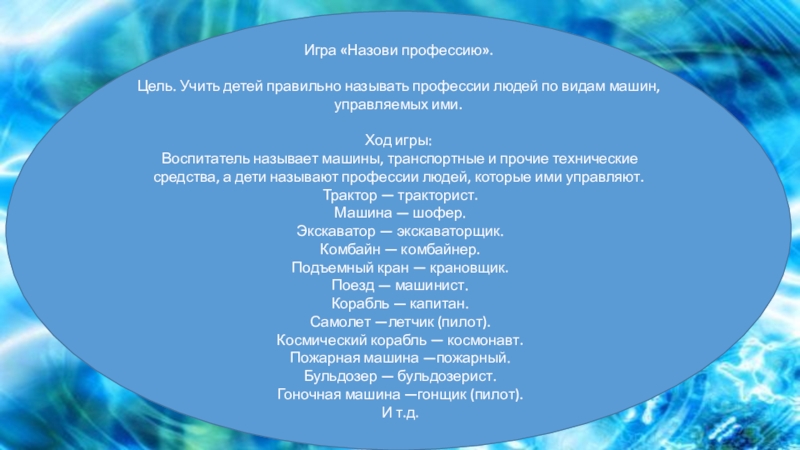 Игра «Назови профессию».

Цель. Учить детей правильно называть профессии людей по видам машин, управляемых ими.

Ход игры:
Воспитатель называет машины, транспортные и прочие технические средства, а дети называют профессии людей, которые ими управляют.
Трактор — тракторист.
Машина — шофер.
Экскаватор — экскаваторщик.
Комбайн — комбайнер.
Подъемный кран — крановщик.
Поезд — машинист.
Корабль — капитан.
Самолет —летчик (пилот).
Космический корабль — космонавт.
Пожарная машина —пожарный.
Бульдозер — бульдозерист.
Гоночная машина —гонщик (пилот).
И т.д.